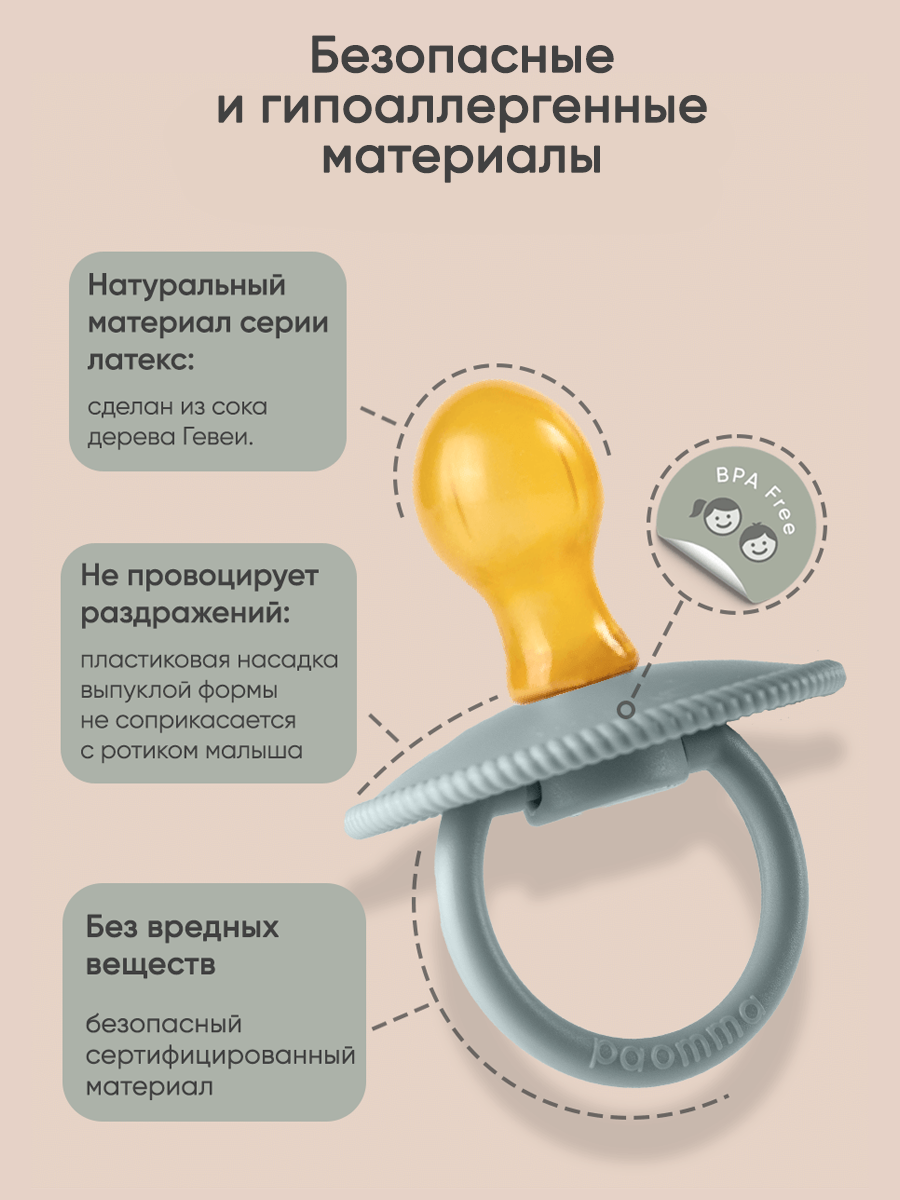 Безопасные и гипоаллергенные материалы

Натуральный материал серии латекс:

сделан из сока дерева Гевеи.

BPA Free

Не провоцирует раздражений:

пластиковая насадка выпуклой формы не соприкасается с ротиком малыша

Без вредных веществ

безопасный сертифицированный материал

paomma